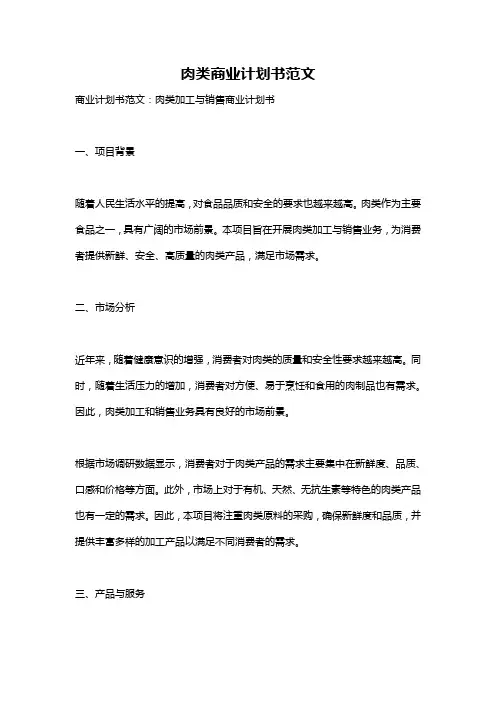 肉类商业计划书范文

商业计划书范文：肉类加工与销售商业计划书

一、项目背景

随着人民生活水平的提高，对食品品质和安全的要求也越来越高。肉类作为主要食品之一，具有广阔的市场前景。本项目旨在开展肉类加工与销售业务，为消费者提供新鲜、安全、高质量的肉类产品，满足市场需求。

二、市场分析

近年来，随着健康意识的增强，消费者对肉类的质量和安全性要求越来越高。同时，随着生活压力的增加，消费者对方便、易于烹饪和食用的肉制品也有需求。因此，肉类加工和销售业务具有良好的市场前景。

根据市场调研数据显示，消费者对于肉类产品的需求主要集中在新鲜度、品质、口感和价格等方面。此外，市场上对于有机、天然、无抗生素等特色的肉类产品也有一定的需求。因此，本项目将注重肉类原料的采购，确保新鲜度和品质，并提供丰富多样的加工产品以满足不同消费者的需求。

三、产品与服务